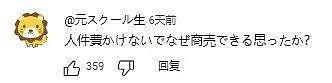 @元スクール生 6天前
人件費かけないでなぜ商売できる思ったか?
359 回复